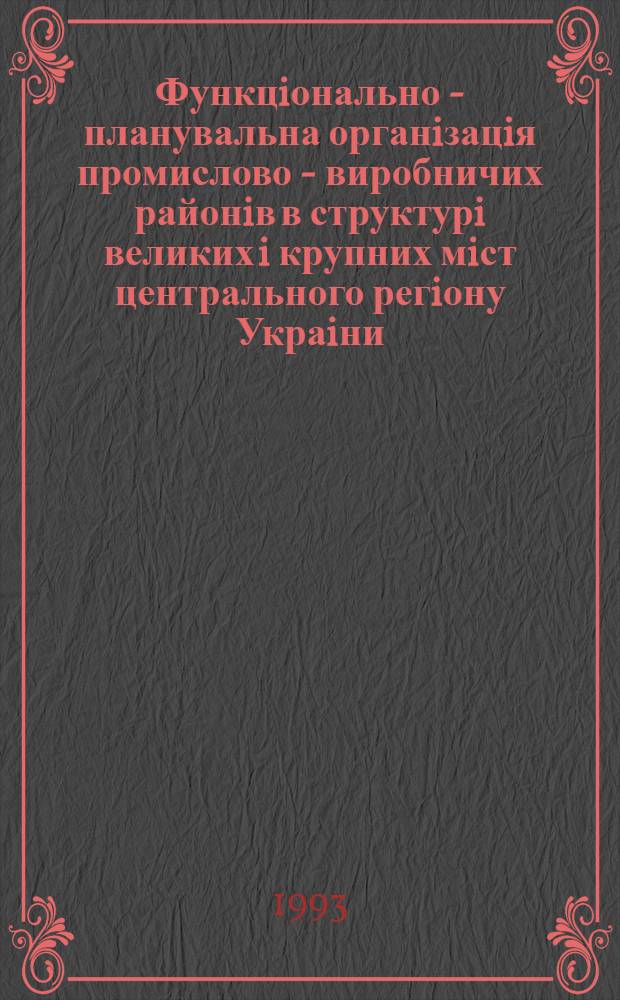 Функціонально - планувальна організація промислово - виробничих районів в структурі великих і крупних міст центрального регіону Украіни

1993